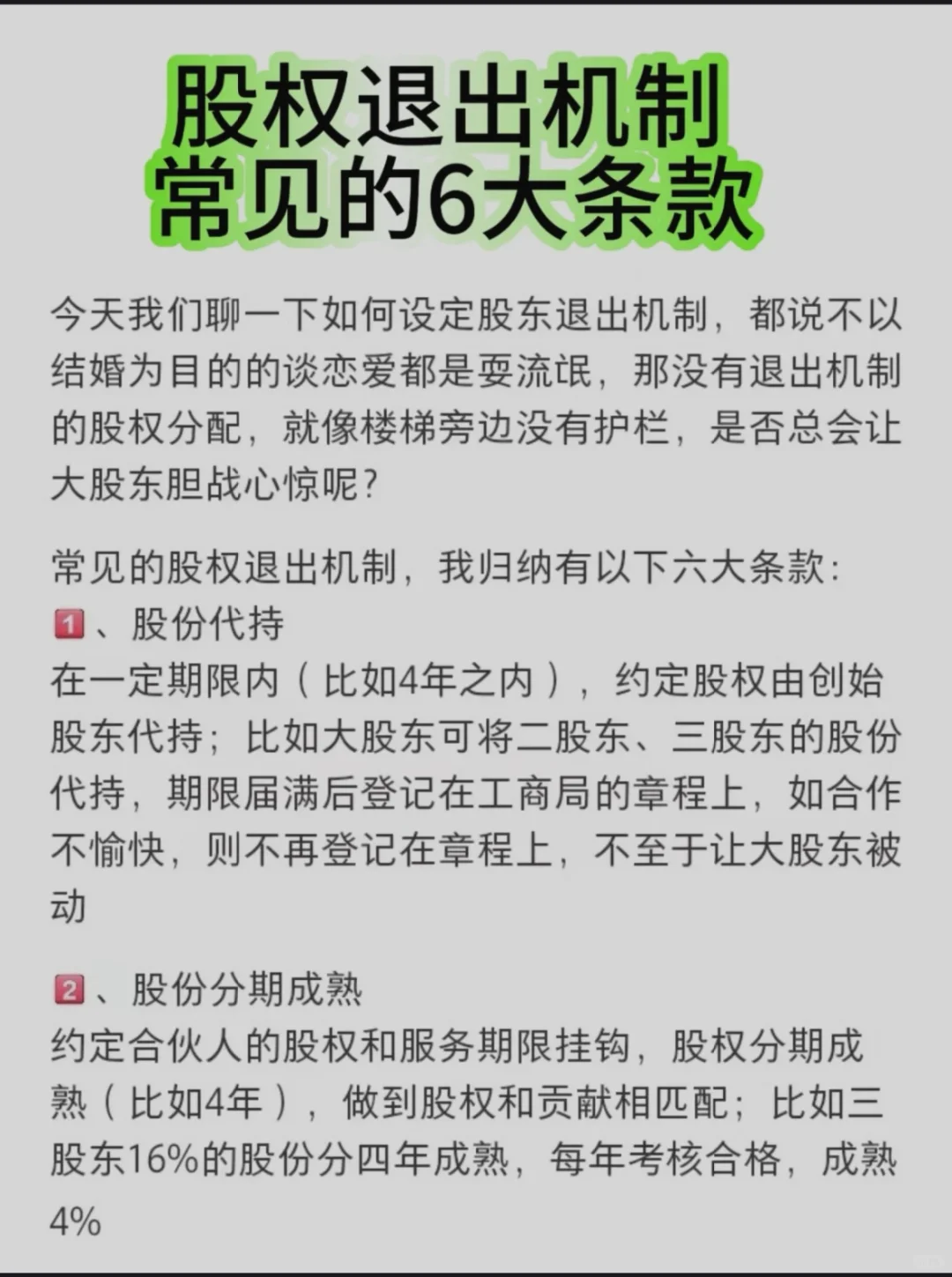 股权退出机制
常见的6大条款

今天我们聊一下如何设定股东退出机制，都说不以结婚为目的的谈恋爱都是耍流氓，那没有退出机制的股权分配，就像楼梯旁边没有护栏，是否总会让大股东胆战心惊呢？

常见的股权退出机制，我归纳有以下六大条款：
1、股份代持
在一定期限内（比如4年之内），约定股权由创始股东代持；比如大股东可将二股东、三股东的股份代持，期限届满后登记在工商局的章程上，如合作不愉快，则不再登记在章程上，不至于让大股东被动

2、股份分期成熟
约定合伙人的股权和服务期限挂钩，股权分期成熟（比如4年），做到股权和贡献相匹配；比如三股东16%的股份分四年成熟，每年考核合格，成熟4%